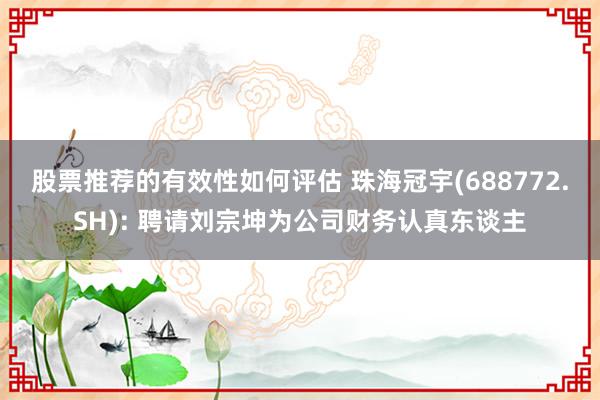 股票推荐的有效性如何评估 珠海冠宇(688772.SH): 聘请刘宗坤为公司财务认真东谈主